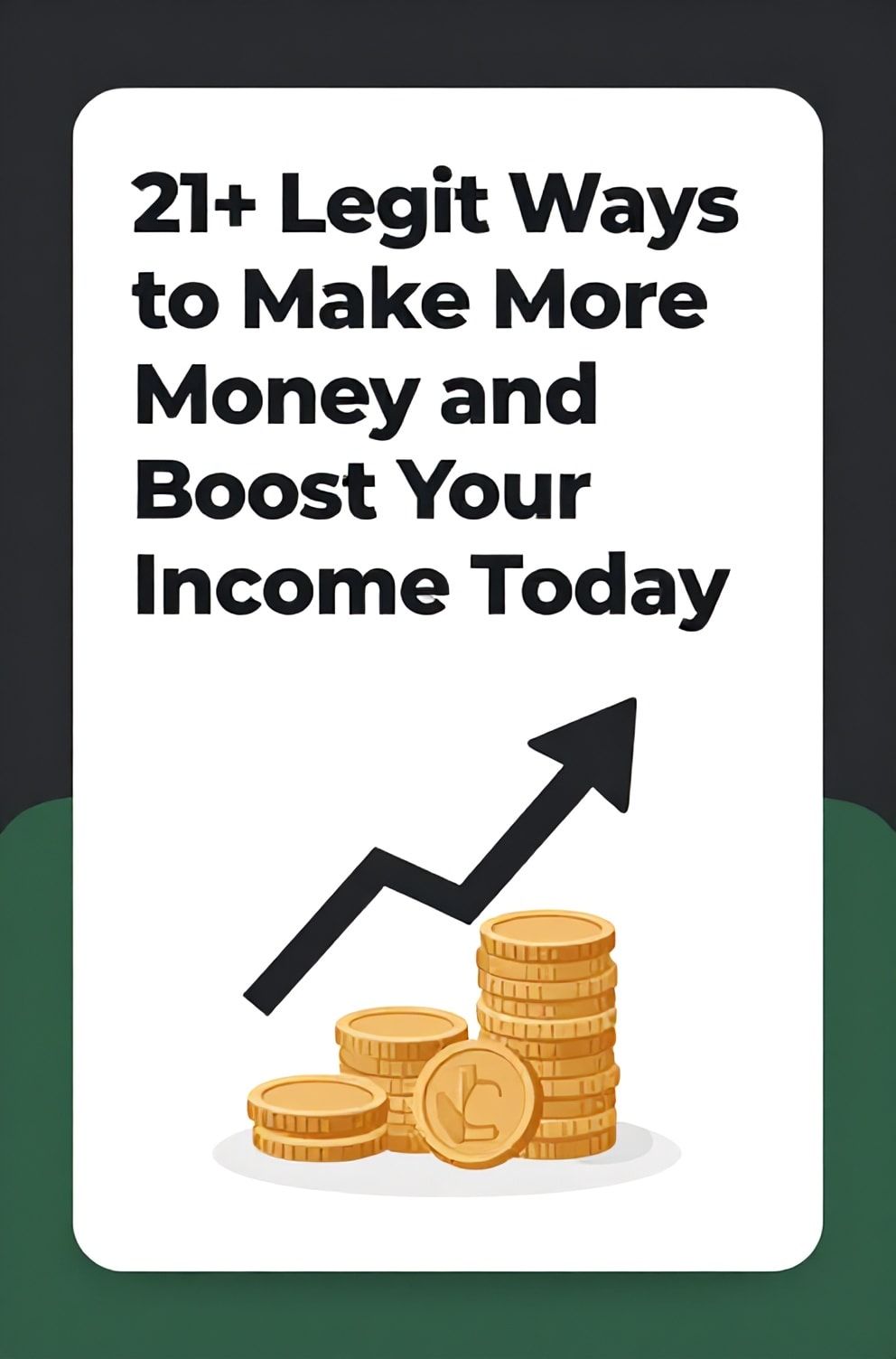 21+ Legit Ways to Make More Money and Boost Your Income Today